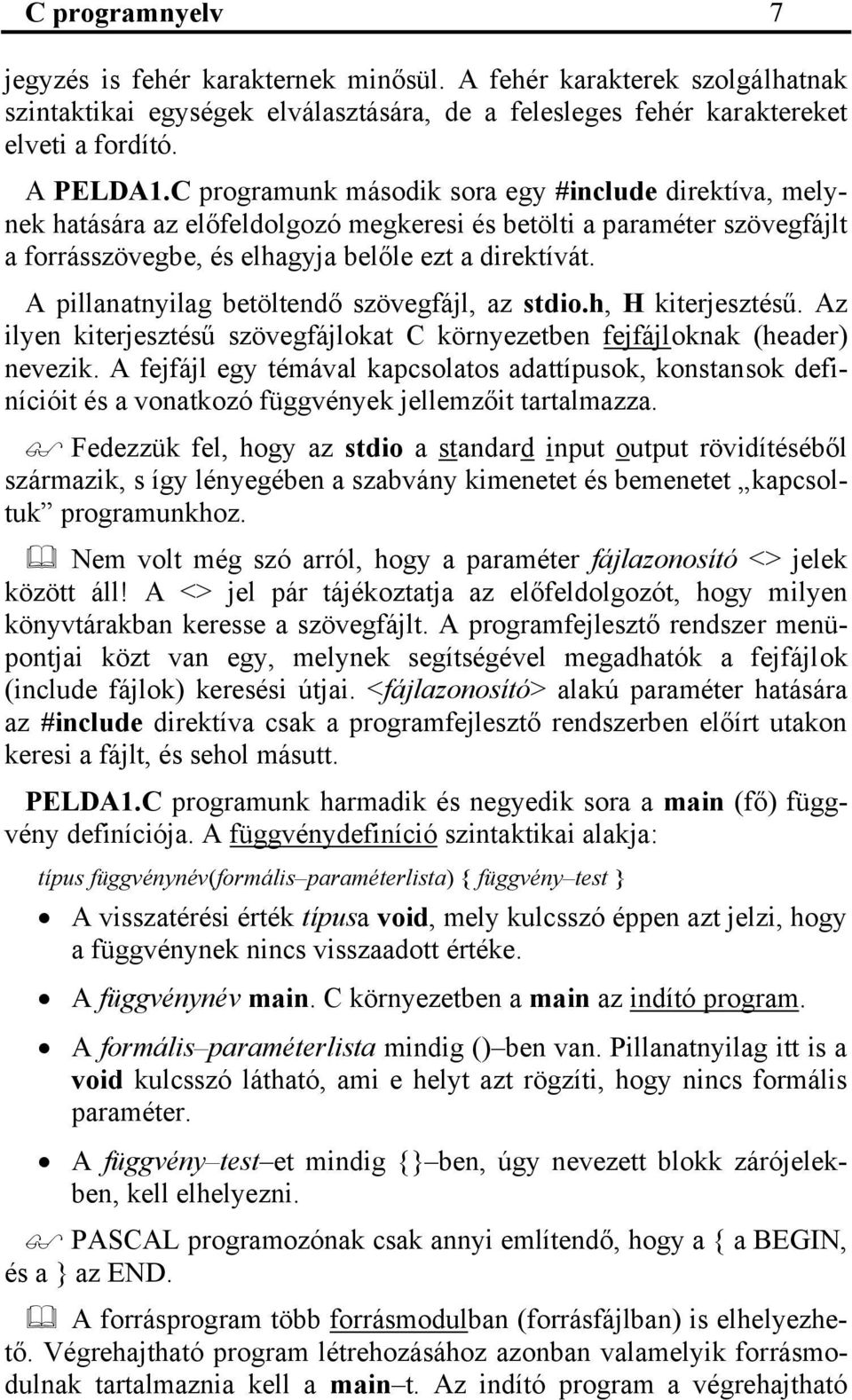 C programnyelv 7

jegyzés is fehér karakternek minősül. A fehér karakterek szolgálhatnak szintaktikai egységek elválasztására, de a felesleges fehér karaktereket elveti a fordító.

A PELDA1.C programunk második sora egy #include direktíva, melynek hatására az előfeldolgozó megkeresi és betölti a paraméter szövegfájlt a forrásszövegbe, és elhagyja belőle ezt a direktívát.

A pillanatnyilag betöltendő szövegfájl, az stdio.h, H kiterjesztésű. Az ilyen kiterjesztésű szövegfájlokat C környezetben fejfájloknak (header) nevezik. A fejfájl egy témával kapcsolatos adattípusok, konstansok definícióit és a vonatkozó függvények jellemzőit tartalmazza.

Fedezzük fel, hogy az stdio a standard input output rövidítéséből származik, s így lényegében a szabvány kimenetet és bemenetet „kapcsoltuk” programunkhoz.

Nem volt még szó arról, hogy a paraméter fájlazonosító <> jelek között áll! A <> jel pár tájékoztatja az előfeldolgozót, hogy milyen könyvtárakban keresse a szövegfájlt. A programfejlesztő rendszer menüpontjai közt van egy, melynek segítségével megadhatók a fejfájlok (include fájlok) keresési útjai. <fájlazonosító> alakú paraméter hatására az #include direktíva csak a programfejlesztő rendszerben előírt utakon keresi a fájlt, és sehol másutt.

PELDA1.C programunk harmadik és negyedik sora a main (fő) függvény definíciója. A függvénydefiníció szintaktikai alakja:

típus függvénynév(formális–paraméterlista) { függvény–test }

• A visszatérési érték típusa void, mely kulcsszó éppen azt jelzi, hogy a függvénynek nincs visszaadott értéke.

• A függvénynév main. C környezetben a main az indító program.

• A formális–paraméterlista mindig ()–ben van. Pillanatnyilag itt is a void kulcsszó látható, ami e helyt azt rögzíti, hogy nincs formális paraméter.

• A függvény–test–et mindig {}–ben, úgy nevezett blokk zárójelekben, kell elhelyezni.

PASCAL programozónak csak annyi említendő, hogy a { a BEGIN, és a } az END.

A forrásprogram több forrásmodulban (forrásfájlban) is elhelyezhető. Végrehajtható program létrehozásához azonban valamelyik forrásmodulnak tartalmaznia kell a main–t. Az indító program a végrehajtható